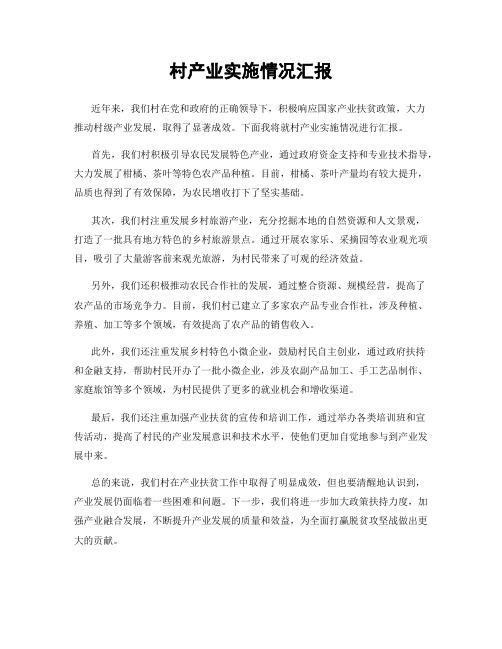 村产业实施情况汇报

近年来，我们村在党和政府的正确领导下，积极响应国家产业扶贫政策，大力推动村级产业发展，取得了显著成效。下面我将就村产业实施情况进行汇报。

首先，我们村积极引导农民发展特色产业，通过政府资金支持和专业技术指导，大力发展了柑橘、茶叶等特色农产品种植。目前，柑橘、茶叶产量均有较大提升，品质也得到了有效保障，为农民增收打下了坚实基础。

其次，我们村注重发展乡村旅游产业，充分挖掘本地的自然资源和人文景观，打造了一批具有地方特色的乡村旅游景点。通过开展农家乐、采摘园等农业观光项目，吸引了大量游客前来观光旅游，为村民带来了可观的经济效益。

另外，我们还积极推动农民合作社的发展，通过整合资源、规模经营，提高了农产品的市场竞争力。目前，我们村已建立了多家农产品专业合作社，涉及种植、养殖、加工等多个领域，有效提高了农产品的销售收入。

此外，我们还注重发展乡村特色小微企业，鼓励村民自主创业，通过政府扶持和金融支持，帮助村民开办了一批小微企业，涉及农副产品加工、手工艺品制作、家庭旅馆等多个领域，为村民提供了更多的就业机会和增收渠道。

最后，我们还注重加强产业扶贫的宣传和培训工作，通过举办各类培训班和宣传活动，提高了村民的产业发展意识和技术水平，使他们更加自觉地参与到产业发展中来。

总的来说，我们村在产业扶贫工作中取得了明显成效，但也要清醒地认识到，产业发展仍面临着一些困难和问题。下一步，我们将进一步加大政策扶持力度，加强产业融合发展，不断提升产业发展的质量和效益，为全面打赢脱贫攻坚战做出更大的贡献。